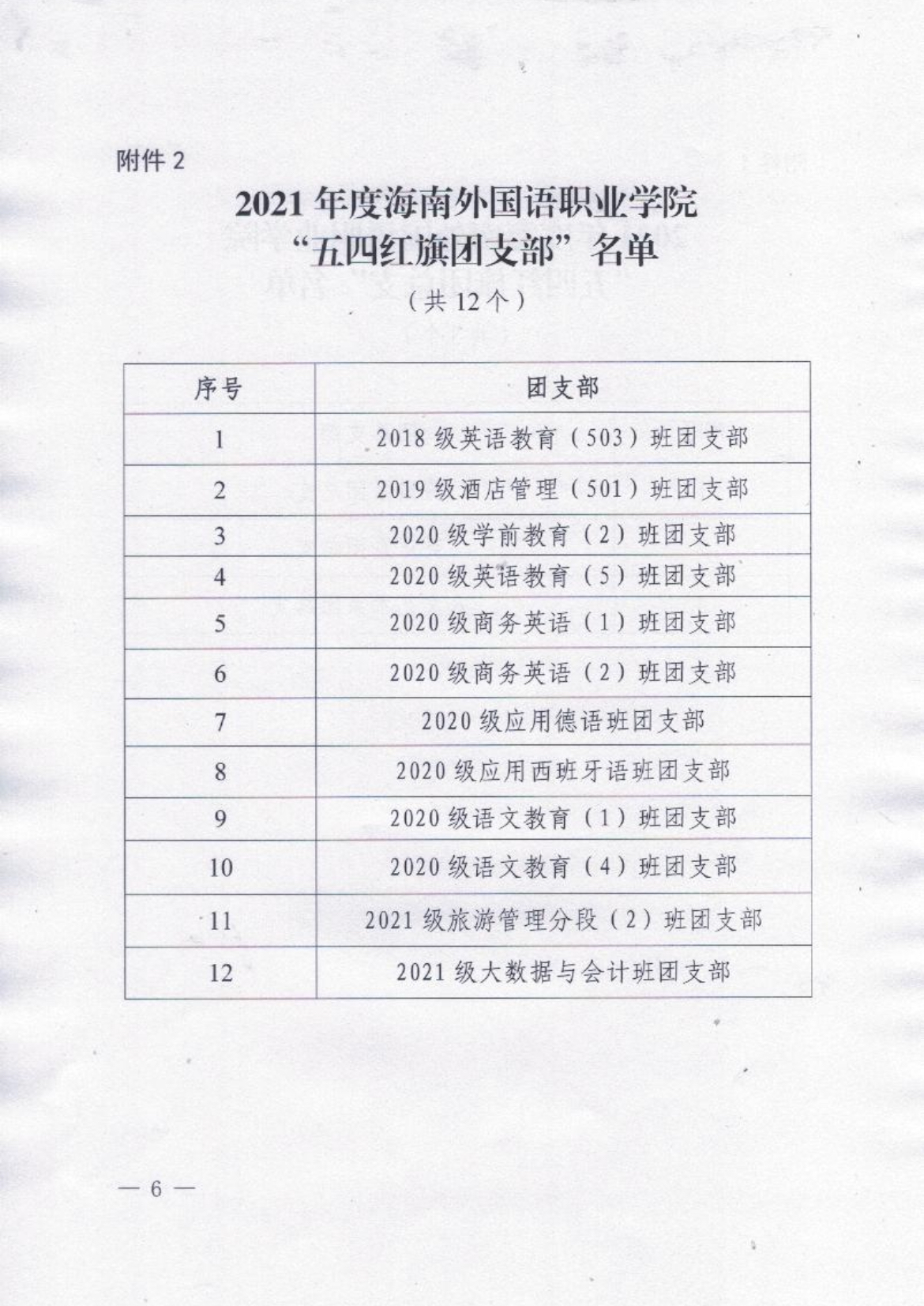 附件2

2021年度海南外国语职业学院
“五四红旗团支部”名单
（共12个）

| 序号 | 团支部 |
|---|---|
| 1 | 2018级英语教育（503）班团支部 |
| 2 | 2019级酒店管理（501）班团支部 |
| 3 | 2020级学前教育（2）班团支部 |
| 4 | 2020级英语教育（5）班团支部 |
| 5 | 2020级商务英语（1）班团支部 |
| 6 | 2020级商务英语（2）班团支部 |
| 7 | 2020级应用德语班团支部 |
| 8 | 2020级应用西班牙语班团支部 |
| 9 | 2020级语文教育（1）班团支部 |
| 10 | 2020级语文教育（4）班团支部 |
| 11 | 2021级旅游管理分段（2）班团支部 |
| 12 | 2021级大数据与会计班团支部 |

— 6 —